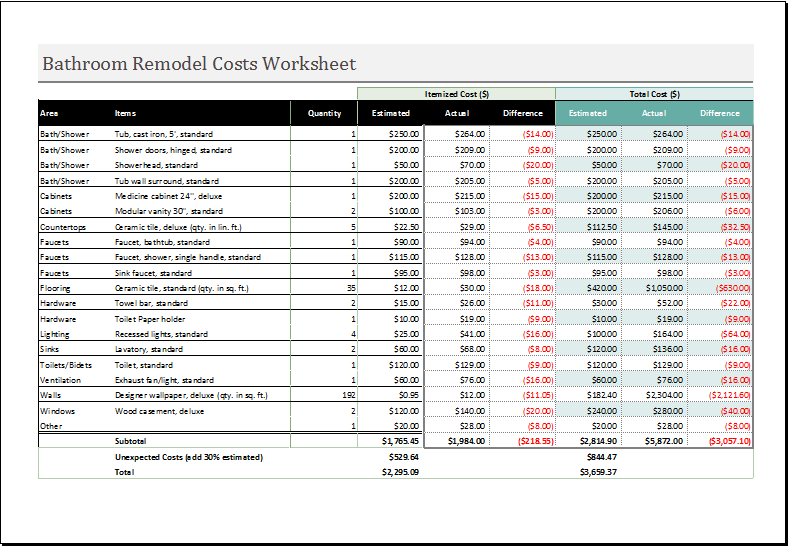 Bathroom Remodel Costs Worksheet

| | | | Itemized Cost ($) | | | Total Cost ($) | | |
|---|---|---|---|---|---|---|---|---|
| Area | Items | Quantity | Estimated | Actual | Difference | Estimated | Actual | Difference |
| Bath/Shower | Tub, cast iron, 5', standard | 1 | $250.00 | $264.00 | ($14.00) | $250.00 | $264.00 | ($14.00) |
| Bath/Shower | Shower doors, hinged, standard | 1 | $200.00 | $209.00 | ($9.00) | $200.00 | $209.00 | ($9.00) |
| Bath/Shower | Showerhead, standard | 1 | $50.00 | $70.00 | ($20.00) | $50.00 | $70.00 | ($20.00) |
| Bath/Shower | Tub wall surround, standard | 1 | $200.00 | $205.00 | ($5.00) | $200.00 | $205.00 | ($5.00) |
| Cabinets | Medicine cabinet 24", deluxe | 1 | $200.00 | $215.00 | ($15.00) | $200.00 | $215.00 | ($15.00) |
| Cabinets | Modular vanity 30", standard | 2 | $100.00 | $103.00 | ($3.00) | $200.00 | $206.00 | ($6.00) |
| Countertops | Ceramic tile, deluxe (qty. in lin. ft.) | 5 | $22.50 | $29.00 | ($6.50) | $112.50 | $145.00 | ($32.50) |
| Faucets | Faucet, bathtub, standard | 1 | $90.00 | $94.00 | ($4.00) | $90.00 | $94.00 | ($4.00) |
| Faucets | Faucet, shower, single handle, standard | 1 | $115.00 | $128.00 | ($13.00) | $115.00 | $128.00 | ($13.00) |
| Faucets | Sink faucet, standard | 1 | $95.00 | $98.00 | ($3.00) | $95.00 | $98.00 | ($3.00) |
| Flooring | Ceramic tile, standard (qty. in sq. ft.) | 35 | $12.00 | $30.00 | ($18.00) | $420.00 | $1,050.00 | ($630.00) |
| Hardware | Towel bar, standard | 2 | $15.00 | $26.00 | ($11.00) | $30.00 | $52.00 | ($22.00) |
| Hardware | Toilet Paper holder | 1 | $10.00 | $19.00 | ($9.00) | $10.00 | $19.00 | ($9.00) |
| Lighting | Recessed lights, standard | 4 | $25.00 | $41.00 | ($16.00) | $100.00 | $164.00 | ($64.00) |
| Sinks | Lavatory, standard | 2 | $60.00 | $68.00 | ($8.00) | $120.00 | $136.00 | ($16.00) |
| Toilets/Bidets | Toilet, standard | 1 | $120.00 | $129.00 | ($9.00) | $120.00 | $129.00 | ($9.00) |
| Ventilation | Exhaust fan/light, standard | 1 | $60.00 | $76.00 | ($16.00) | $60.00 | $76.00 | ($16.00) |
| Walls | Designer wallpaper, deluxe (qty. in sq. ft.) | 192 | $0.95 | $12.00 | ($11.05) | $182.40 | $2,304.00 | ($2,121.60) |
| Windows | Wood casement, deluxe | 2 | $120.00 | $140.00 | ($20.00) | $240.00 | $280.00 | ($40.00) |
| Other | | 1 | $20.00 | $28.00 | ($8.00) | $20.00 | $28.00 | ($8.00) |
| | Subtotal | | $1,765.45 | $1,984.00 | ($218.55) | $2,814.90 | $5,872.00 | ($3,057.10) |
| | Unexpected Costs (add 30% estimated) | | $529.64 | | | $844.47 | | |
| | Total | | $2,295.09 | | | $3,659.37 | | |